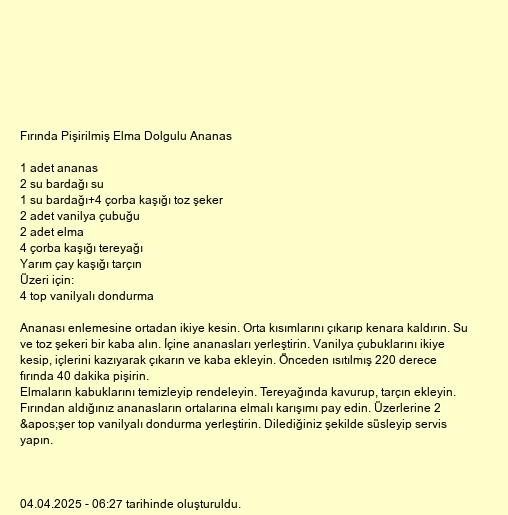 Fırında Pişirilmiş Elma Dolgulu Ananas

1 adet ananas
2 su bardağı su
1 su bardağı+4 çorba kaşığı toz şeker
2 adet vanilya çubuğu
2 adet elma
4 çorba kaşığı tereyağı
Yarım çay kaşığı tarçın
Üzeri için:
4 top vanilyalı dondurma

Ananası enlemesine ortadan ikiye kesin. Orta kısımlarını çıkarıp kenara kaldırın. Su ve toz şekeri bir kaba alın. İçine ananasları yerleştirin. Vanilya çubuklarını ikiye kesip, içlerini kazıyarak çıkarın ve kaba ekleyin. Önceden ısıtılmış 220 derece fırında 40 dakika pişirin.
Elmaların kabuklarını temizleyip rendeleyin. Tereyağında kavurup, tarçın ekleyin. Fırından aldığınız ananasların ortalarına elmalı karışımı pay edin. Üzerlerine 2 &apos;şer top vanilyalı dondurma yerleştirin. Dilediğiniz şekilde süsleyip servis yapın.

04.04.2025 - 06:27 tarihinde oluşturuldu.